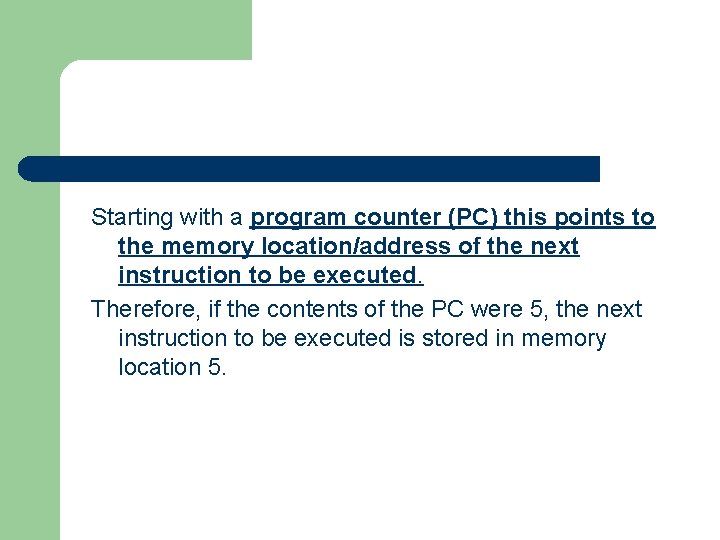 Starting with a program counter (PC) this points to the memory location/address of the next instruction to be executed.

Therefore, if the contents of the PC were 5, the next instruction to be executed is stored in memory location 5.